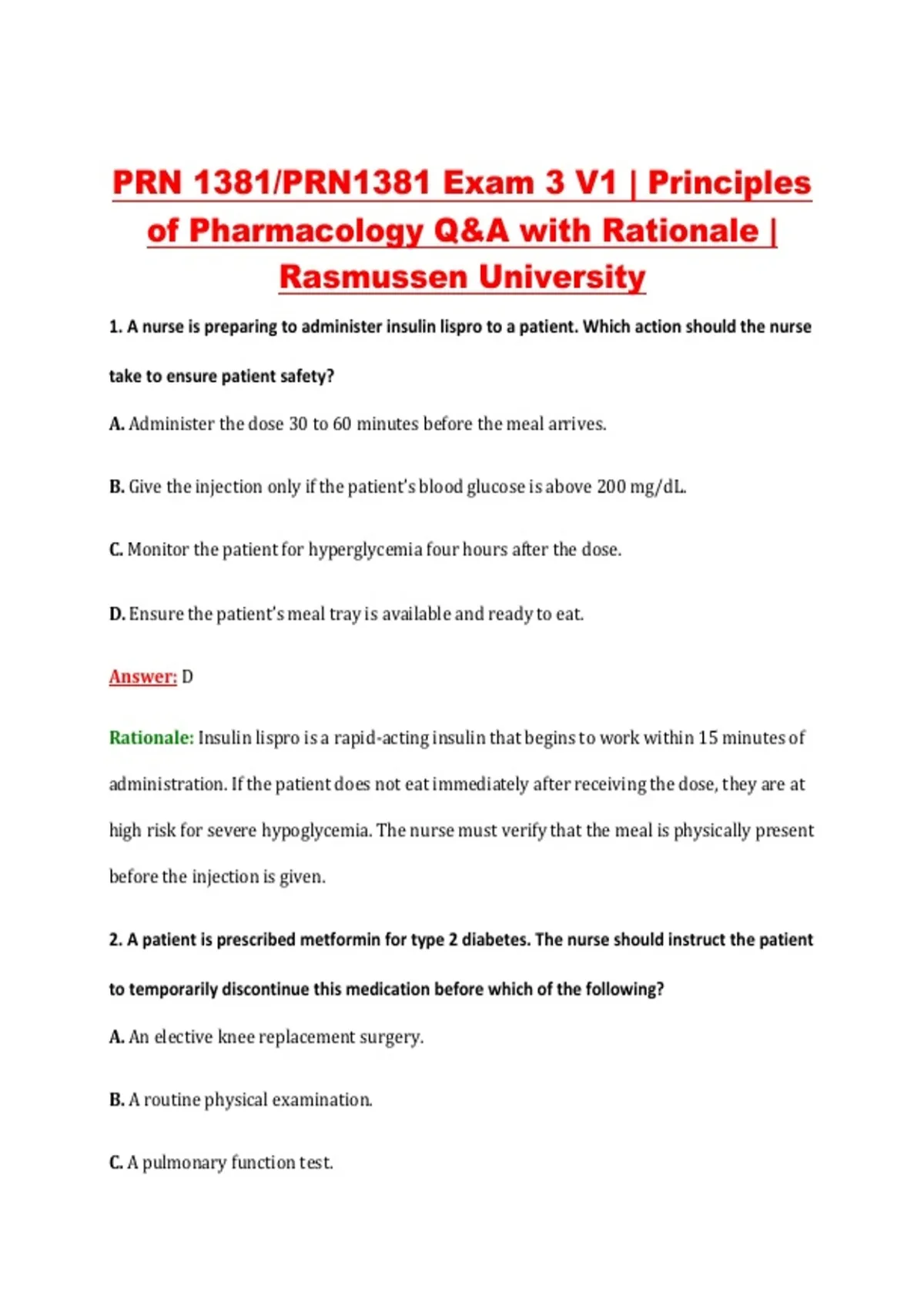 PRN 1381/PRN1381 Exam 3 V1 | Principles of Pharmacology Q&A with Rationale | Rasmussen University

1. A nurse is preparing to administer insulin lispro to a patient. Which action should the nurse take to ensure patient safety?

A. Administer the dose 30 to 60 minutes before the meal arrives.

B. Give the injection only if the patient's blood glucose is above 200 mg/dL.

C. Monitor the patient for hyperglycemia four hours after the dose.

D. Ensure the patient's meal tray is available and ready to eat.

Answer: D

Rationale: Insulin lispro is a rapid-acting insulin that begins to work within 15 minutes of administration. If the patient does not eat immediately after receiving the dose, they are at high risk for severe hypoglycemia. The nurse must verify that the meal is physically present before the injection is given.

2. A patient is prescribed metformin for type 2 diabetes. The nurse should instruct the patient to temporarily discontinue this medication before which of the following?

A. An elective knee replacement surgery.

B. A routine physical examination.

C. A pulmonary function test.